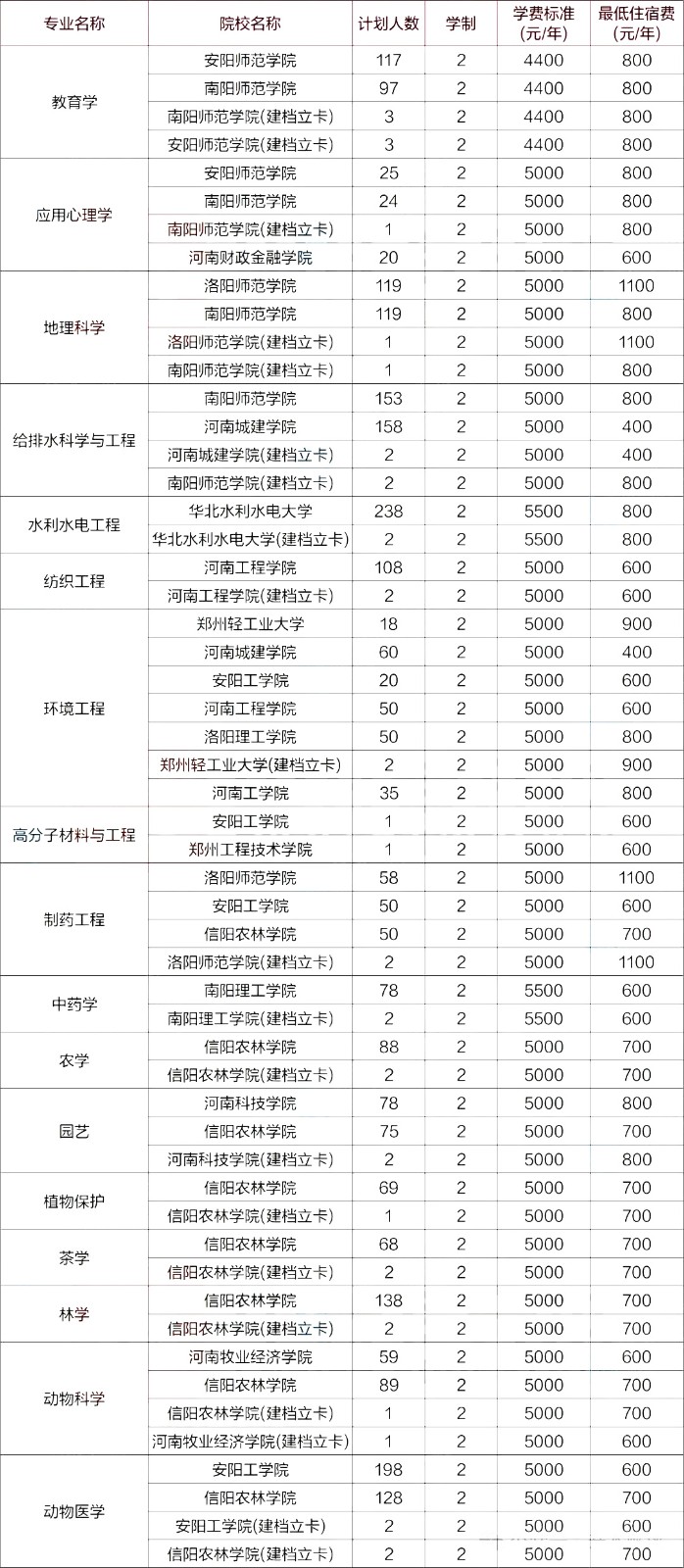 | 专业名称 | 院校名称 | 计划人数 | 学制 | 学费标准（元/年） | 最低住宿费（元/年） |
|---|---|---|---|---|---|
| 教育学 | 安阳师范学院 | 117 | 2 | 4400 | 800 |
| | 南阳师范学院 | 97 | 2 | 4400 | 800 |
| | 南阳师范学院(建档立卡) | 3 | 2 | 4400 | 800 |
| | 安阳师范学院(建档立卡) | 3 | 2 | 4400 | 800 |
| 应用心理学 | 安阳师范学院 | 25 | 2 | 5000 | 800 |
| | 南阳师范学院 | 24 | 2 | 5000 | 800 |
| | 南阳师范学院(建档立卡) | 1 | 2 | 5000 | 800 |
| | 河南财政金融学院 | 20 | 2 | 5000 | 600 |
| 地理科学 | 洛阳师范学院 | 119 | 2 | 5000 | 1100 |
| | 南阳师范学院 | 119 | 2 | 5000 | 800 |
| | 洛阳师范学院(建档立卡) | 1 | 2 | 5000 | 1100 |
| | 南阳师范学院(建档立卡) | 1 | 2 | 5000 | 800 |
| 给排水科学与工程 | 南阳师范学院 | 153 | 2 | 5000 | 800 |
| | 河南城建学院 | 158 | 2 | 5000 | 400 |
| | 河南城建学院(建档立卡) | 2 | 2 | 5000 | 400 |
| | 南阳师范学院(建档立卡) | 2 | 2 | 5000 | 800 |
| 水利水电工程 | 华北水利水电大学 | 238 | 2 | 5500 | 800 |
| | 华北水利水电大学(建档立卡) | 2 | 2 | 5500 | 800 |
| 纺织工程 | 河南工程学院 | 108 | 2 | 5000 | 600 |
| | 河南工程学院(建档立卡) | 2 | 2 | 5000 | 600 |
| 环境工程 | 郑州轻工业大学 | 18 | 2 | 5000 | 900 |
| | 河南城建学院 | 60 | 2 | 5000 | 400 |
| | 安阳工学院 | 20 | 2 | 5000 | 600 |
| | 河南工程学院 | 50 | 2 | 5000 | 600 |
| | 洛阳理工学院 | 50 | 2 | 5000 | 800 |
| | 郑州轻工业大学(建档立卡) | 2 | 2 | 5000 | 900 |
| | 河南工学院 | 35 | 2 | 5000 | 800 |
| 高分子材料与工程 | 安阳工学院 | 1 | 2 | 5000 | 600 |
| | 郑州工程技术学院 | 1 | 2 | 5000 | 600 |
| 制药工程 | 洛阳师范学院 | 58 | 2 | 5000 | 1100 |
| | 安阳工学院 | 50 | 2 | 5000 | 600 |
| | 信阳农林学院 | 50 | 2 | 5000 | 700 |
| | 洛阳师范学院(建档立卡) | 2 | 2 | 5000 | 1100 |
| 中药学 | 南阳理工学院 | 78 | 2 | 5500 | 600 |
| | 南阳理工学院(建档立卡) | 2 | 2 | 5500 | 600 |
| 农学 | 信阳农林学院 | 88 | 2 | 5000 | 700 |
| | 信阳农林学院(建档立卡) | 2 | 2 | 5000 | 700 |
| 园艺 | 河南科技学院 | 78 | 2 | 5000 | 800 |
| | 信阳农林学院 | 75 | 2 | 5000 | 700 |
| | 河南科技学院(建档立卡) | 2 | 2 | 5000 | 800 |
| 植物保护 | 信阳农林学院 | 69 | 2 | 5000 | 700 |
| | 信阳农林学院(建档立卡) | 1 | 2 | 5000 | 700 |
| 茶学 | 信阳农林学院 | 68 | 2 | 5000 | 700 |
| | 信阳农林学院(建档立卡) | 2 | 2 | 5000 | 700 |
| 林学 | 信阳农林学院 | 138 | 2 | 5000 | 700 |
| | 信阳农林学院(建档立卡) | 2 | 2 | 5000 | 700 |
| 动物科学 | 河南牧业经济学院 | 59 | 2 | 5000 | 600 |
| | 信阳农林学院 | 89 | 2 | 5000 | 700 |
| | 信阳农林学院(建档立卡) | 1 | 2 | 5000 | 700 |
| | 河南牧业经济学院(建档立卡) | 1 | 2 | 5000 | 600 |
| 动物医学 | 安阳工学院 | 198 | 2 | 5000 | 600 |
| | 信阳农林学院 | 128 | 2 | 5000 | 700 |
| | 安阳工学院(建档立卡) | 2 | 2 | 5000 | 600 |
| | 信阳农林学院(建档立卡) | 2 | 2 | 5000 | 700 |